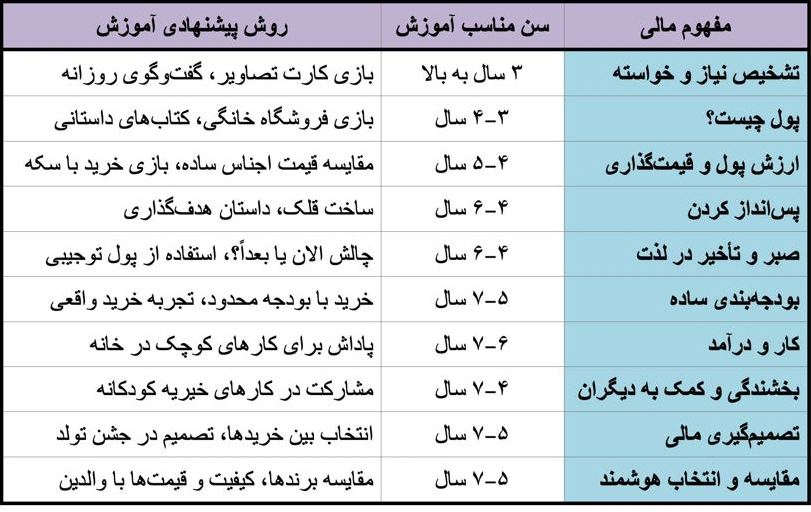 | مفهوم مالی | سن مناسب آموزش | روش پیشنهادی آموزش |
|---|---|---|
| تشخیص نیاز و خواسته | ۳ سال به بالا | بازی کارت تصاویر، گفت‌وگوی روزانه |
| پول چیست؟ | ۳-۴ سال | بازی فروشگاه خانگی، کتاب‌های داستانی |
| ارزش پول و قیمت‌گذاری | ۴-۵ سال | مقایسه قیمت اجناس ساده، بازی خرید با سکه |
| پس‌انداز کردن | ۴-۶ سال | ساخت قلک، داستان هدف‌گذاری |
| صبر و تأخیر در لذت | ۴-۶ سال | چالش الان یا بعداً؟، استفاده از پول توجیبی |
| بودجه‌بندی ساده | ۵-۷ سال | خرید با بودجه محدود، تجربه خرید واقعی |
| کار و درآمد | ۶-۷ سال | پاداش برای کارهای کوچک در خانه |
| بخشندگی و کمک به دیگران | ۴-۷ سال | مشارکت در کارهای خیریه کودکانه |
| تصمیم‌گیری مالی | ۵-۷ سال | انتخاب بین خریدها، تصمیم در جشن تولد |
| مقایسه و انتخاب هوشمند | ۵-۷ سال | مقایسه برندها، کیفیت و قیمت‌ها با والدین |